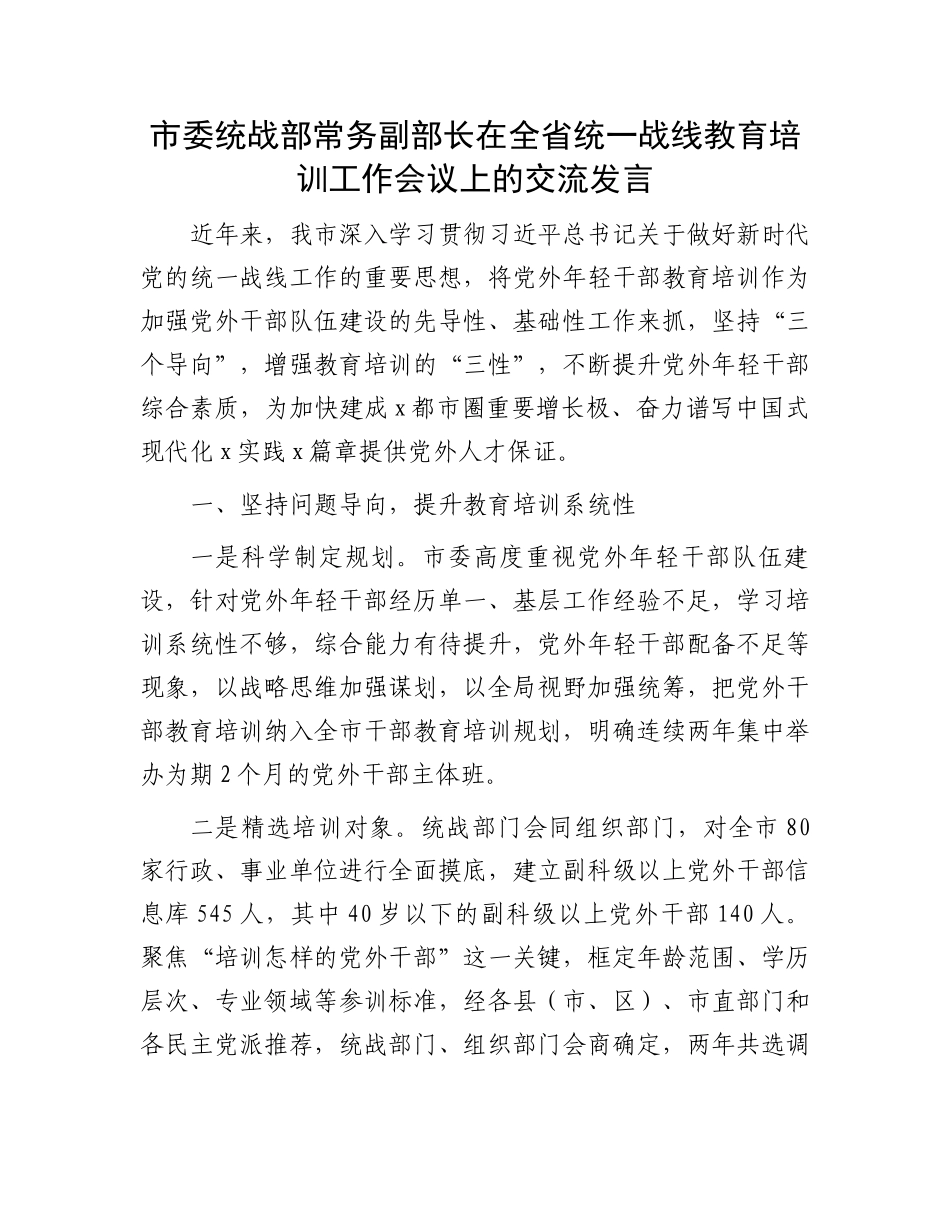 市委统战部常务副部长在全省统一战线教育培训工作会议上的交流发言

近年来，我市深入学习贯彻习近平总书记关于做好新时代党的统一战线工作的重要思想，将党外年轻干部教育培训作为加强党外干部队伍建设的先导性、基础性工作来抓，坚持“三个导向”，增强教育培训的“三性”，不断提升党外年轻干部综合素质，为加快建成x都市圈重要增长极、奋力谱写中国式现代化x实践x篇章提供党外人才保证。

一、坚持问题导向，提升教育培训系统性

一是科学制定规划。市委高度重视党外年轻干部队伍建设，针对党外年轻干部经历单一、基层工作经验不足，学习培训系统性不够，综合能力有待提升，党外年轻干部配备不足等现象，以战略思维加强谋划，以全局视野加强统筹，把党外干部教育培训纳入全市干部教育培训规划，明确连续两年集中举办为期2个月的党外干部主体班。

二是精选培训对象。统战部门会同组织部门，对全市80家行政、事业单位进行全面摸底，建立副科级以上党外干部信息库545人，其中40岁以下的副科级以上党外干部140人。聚焦“培训怎样的党外干部”这一关键，框定年龄范围、学历层次、专业领域等参训标准，经各县（市、区）、市直部门和各民主党派推荐，统战部门、组织部门会商确定，两年共选调